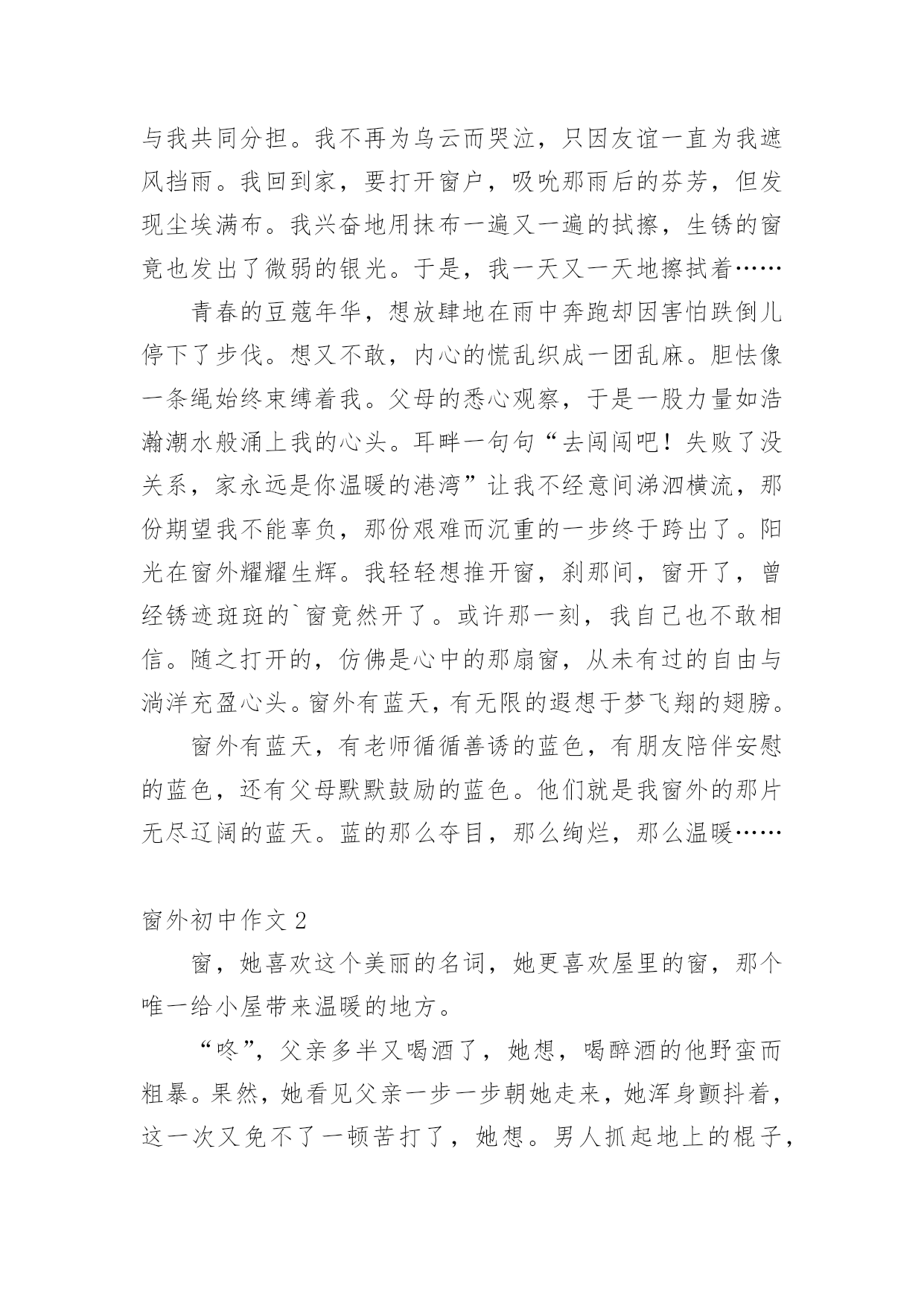 与我共同分担。我不再为乌云而哭泣，只因友谊一直为我遮风挡雨。我回到家，要打开窗户，吸吮那雨后的芬芳，但发现尘埃满布。我兴奋地用抹布一遍又一遍的拭擦，生锈的窗竟也发出了微弱的银光。于是，我一天又一天地擦拭着……

青春的豆蔻年华，想放肆地在雨中奔跑却因害怕跌倒儿停下了步伐。想又不敢，内心的慌乱织成一团乱麻。胆怯像一条绳始终束缚着我。父母的悉心观察，于是一股力量如浩瀚潮水般涌上我的心头。耳畔一句句“去闯闯吧！失败了没关系，家永远是你温暖的港湾”让我不经意间涕泗横流，那份期望我不能辜负，那份艰难而沉重的一步终于跨出了。阳光在窗外耀耀生辉。我轻轻想推开窗，刹那间，窗开了，曾经锈迹斑斑的`窗竟然开了。或许那一刻，我自己也不敢相信。随之打开的，仿佛是心中的那扇窗，从未有过的自由与淌洋充盈心头。窗外有蓝天，有无限的遐想于梦飞翔的翅膀。

窗外有蓝天，有老师循循善诱的蓝色，有朋友陪伴安慰的蓝色，还有父母默默鼓励的蓝色。他们就是我窗外的那片无尽辽阔的蓝天。蓝的那么夺目，那么绚烂，那么温暖……

窗外初中作文 2

窗，她喜欢这个美丽的名词，她更喜欢屋里的窗，那个唯一给小屋带来温暖的地方。

“咚”，父亲多半又喝酒了，她想，喝醉酒的他野蛮而粗暴。果然，她看见父亲一步一步朝她走来，她浑身颤抖着，这一次又免不了一顿苦打了，她想。男人抓起地上的棍子，